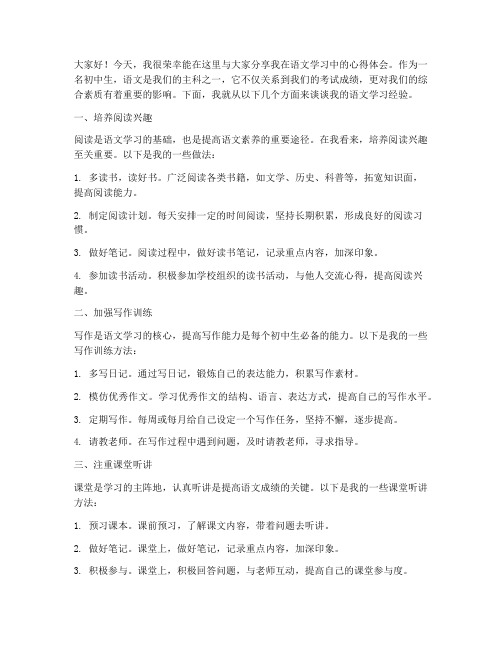 大家好！今天，我很荣幸能在这里与大家分享我在语文学习中的心得体会。作为一名初中生，语文是我们的主科之一，它不仅关系到我们的考试成绩，更对我们的综合素质有着重要的影响。下面，我就从以下几个方面来谈谈我的语文学习经验。

一、培养阅读兴趣

阅读是语文学习的基础，也是提高语文素养的重要途径。在我看来，培养阅读兴趣至关重要。以下是我的一些做法：

1. 多读书，读好书。广泛阅读各类书籍，如文学、历史、科普等，拓宽知识面，提高阅读能力。

2. 制定阅读计划。每天安排一定的时间阅读，坚持长期积累，形成良好的阅读习惯。

3. 做好笔记。阅读过程中，做好读书笔记，记录重点内容，加深印象。

4. 参加读书活动。积极参加学校组织的读书活动，与他人交流心得，提高阅读兴趣。

二、加强写作训练

写作是语文学习的核心，提高写作能力是每个初中生必备的能力。以下是我的一些写作训练方法：

1. 多写日记。通过写日记，锻炼自己的表达能力，积累写作素材。

2. 模仿优秀作文。学习优秀作文的结构、语言、表达方式，提高自己的写作水平。

3. 定期写作。每周或每月给自己设定一个写作任务，坚持不懈，逐步提高。

4. 请教老师。在写作过程中遇到问题，及时请教老师，寻求指导。

三、注重课堂听讲

课堂是学习的主阵地，认真听讲是提高语文成绩的关键。以下是我的一些课堂听讲方法：

1. 预习课本。课前预习，了解课文内容，带着问题去听讲。

2. 做好笔记。课堂上，做好笔记，记录重点内容，加深印象。

3. 积极参与。课堂上，积极回答问题，与老师互动，提高自己的课堂参与度。